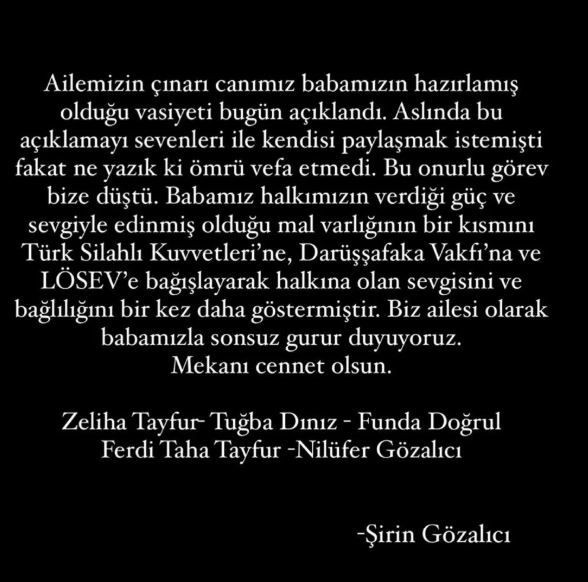 Ailemizin çınarı canımız babamızın hazırlamış olduğu vasiyeti bugün açıklandı. Aslında bu açıklamayı sevenleri ile kendisi paylaşmak istemişti fakat ne yazık ki ömrü vefa etmedi. Bu onurlu görev bize düştü. Babamız halkımızın verdiği güç ve sevgiyle edinmiş olduğu mal varlığının bir kısmını Türk Silahlı Kuvvetleri'ne, Darüşşafaka Vakfı'na ve LÖSEV'e bağışlayarak halkına olan sevgisini ve bağlılığını bir kez daha göstermiştir. Biz ailesi olarak babamızla sonsuz gurur duyuyoruz.
Mekanı cennet olsun.

Zeliha Tayfur- Tuğba Dınız - Funda Doğrul
Ferdi Taha Tayfur -Nilüfer Gözalıcı

-Şirin Gözalıcı